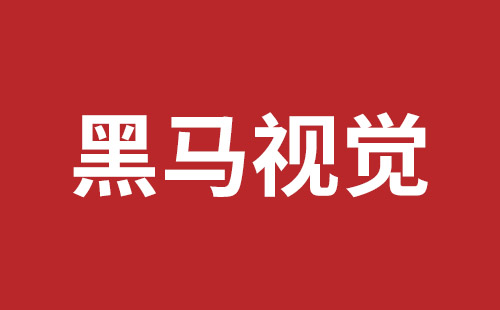 黑马视觉